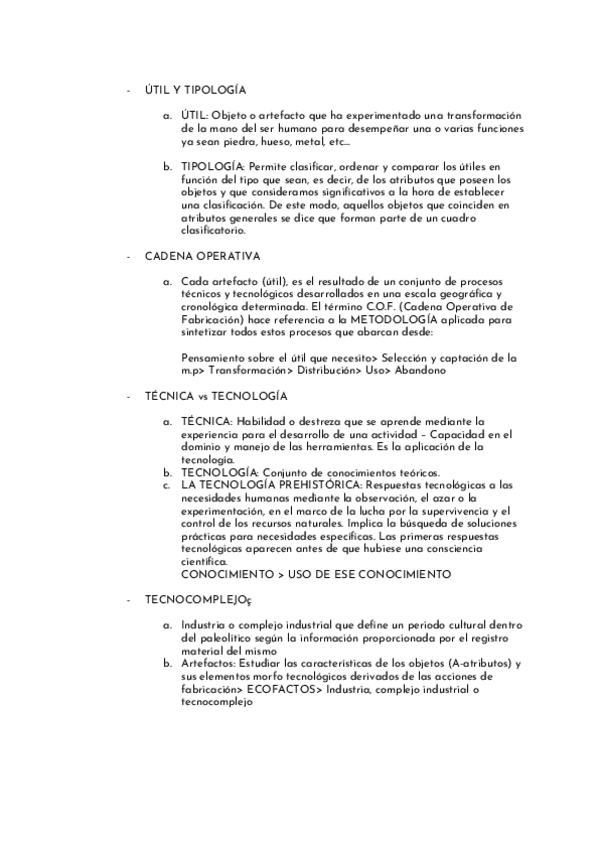 - ÚTIL Y TIPOLOGÍA

a. ÚTIL: Objeto o artefacto que ha experimentado una transformación de la mano del ser humano para desempeñar una o varias funciones ya sean piedra, hueso, metal, etc…

b. TIPOLOGÍA: Permite clasificar, ordenar y comparar los útiles en función del tipo que sean, es decir, de los atributos que poseen los objetos y que consideramos significativos a la hora de establecer una clasificación. De este modo, aquellos objetos que coinciden en atributos generales se dice que forman parte de un cuadro clasificatorio.

- CADENA OPERATIVA

a. Cada artefacto (útil), es el resultado de un conjunto de procesos técnicos y tecnológicos desarrollados en una escala geográfica y cronológica determinada. El término C.O.F. (Cadena Operativa de Fabricación) hace referencia a la METODOLOGÍA aplicada para sintetizar todos estos procesos que abarcan desde:

Pensamiento sobre el útil que necesito> Selección y captación de la m.p> Transformación> Distribución> Uso> Abandono

- TÉCNICA vs TECNOLOGÍA

a. TÉCNICA: Habilidad o destreza que se aprende mediante la experiencia para el desarrollo de una actividad – Capacidad en el dominio y manejo de las herramientas. Es la aplicación de la tecnología.
b. TECNOLOGÍA: Conjunto de conocimientos teóricos.
c. LA TECNOLOGÍA PREHISTÓRICA: Respuestas tecnológicas a las necesidades humanas mediante la observación, el azar o la experimentación, en el marco de la lucha por la supervivencia y el control de los recursos naturales. Implica la búsqueda de soluciones prácticas para necesidades específicas. Las primeras respuestas tecnológicas aparecen antes de que hubiese una consciencia científica.
CONOCIMIENTO > USO DE ESE CONOCIMIENTO

- TECNOCOMPLEJOç

a. Industria o complejo industrial que define un periodo cultural dentro del paleolítico según la información proporcionada por el registro material del mismo
b. Artefactos: Estudiar las características de los objetos (A-atributos) y sus elementos morfo tecnológicos derivados de las acciones de fabricación> ECOFACTOS> Industria, complejo industrial o tecnocomplejo